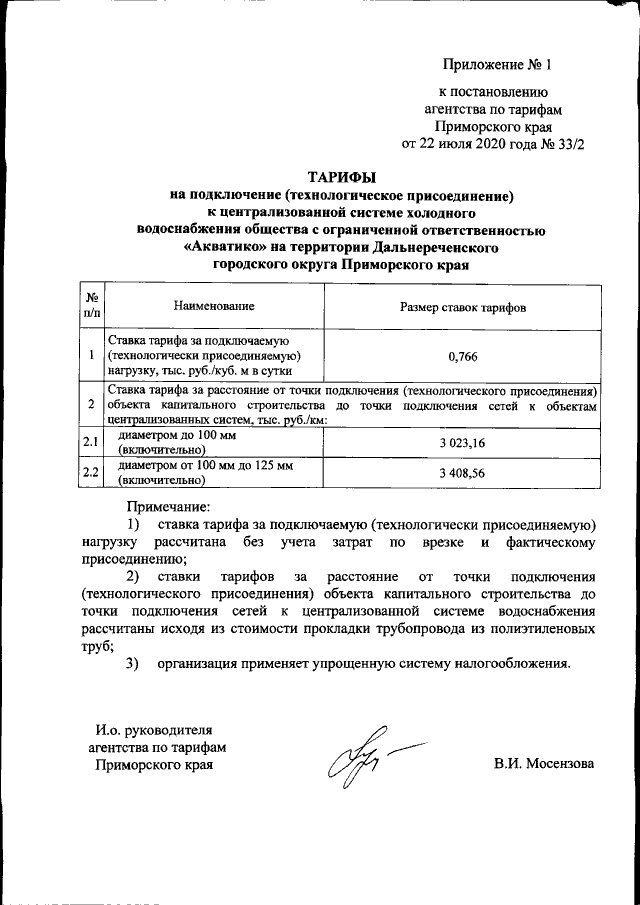 Приложение № 1

к постановлению агентства по тарифам Приморского края от 22 июля 2020 года № 33/2

ТАРИФЫ
на подключение (технологическое присоединение) к централизованной системе холодного водоснабжения общества с ограниченной ответственностью «Акватико» на территории Дальнереченского городского округа Приморского края

| № п/п | Наименование | Размер ставок тарифов |
|---|---|---|
| 1 | Ставка тарифа за подключаемую (технологически присоединяемую) нагрузку, тыс. руб./куб. м в сутки | 0,766 |
| 2 | Ставка тарифа за расстояние от точки подключения (технологического присоединения) объекта капитального строительства до точки подключения сетей к объектам централизованных систем, тыс. руб./км: | |
| 2.1 | диаметром до 100 мм (включительно) | 3 023,16 |
| 2.2 | диаметром от 100 мм до 125 мм (включительно) | 3 408,56 |

Примечание:
1) ставка тарифа за подключаемую (технологически присоединяемую) нагрузку рассчитана без учета затрат по врезке и фактическому присоединению;
2) ставки тарифов за расстояние от точки подключения (технологического присоединения) объекта капитального строительства до точки подключения сетей к централизованной системе водоснабжения рассчитаны исходя из стоимости прокладки трубопровода из полиэтиленовых труб;
3) организация применяет упрощенную систему налогообложения.

И.о. руководителя агентства по тарифам Приморского края

В.И. Мосензова